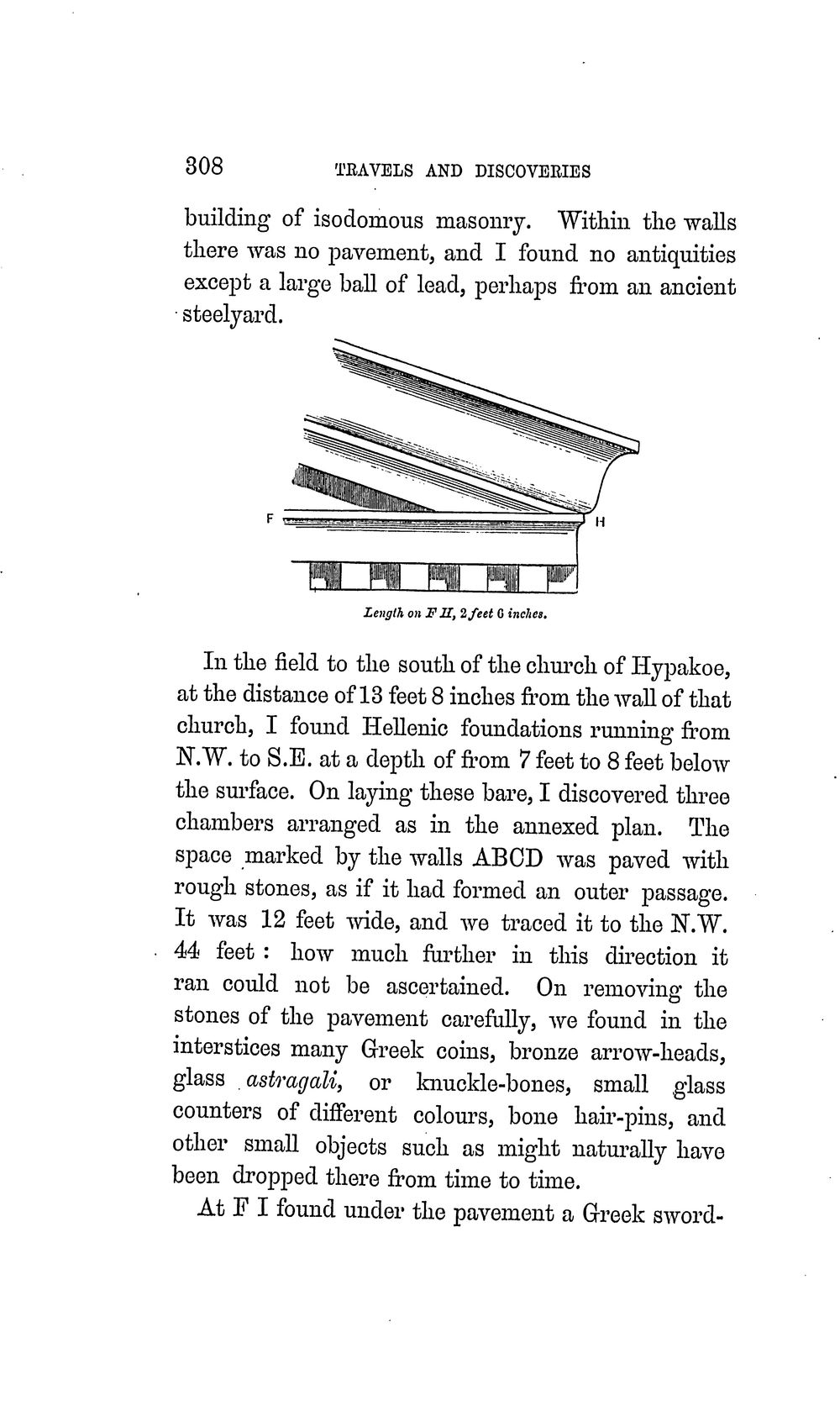 308 TRAVELS AND DISCOVERIES

building of isodomous masonry. Within the walls there was no pavement, and I found no antiquities except a large ball of lead, perhaps from an ancient steelyard.

F

H

Length on F H, 2 feet 6 inches.

In the field to the south of the church of Hypakoe, at the distance of 13 feet 8 inches from the wall of that church, I found Hellenic foundations running from N.W. to S.E. at a depth of from 7 feet to 8 feet below the surface. On laying these bare, I discovered three chambers arranged as in the annexed plan. The space marked by the walls ABCD was paved with rough stones, as if it had formed an outer passage. It was 12 feet wide, and we traced it to the N.W. 44 feet: how much further in this direction it ran could not be ascertained. On removing the stones of the pavement carefully, we found in the interstices many Greek coins, bronze arrow-heads, glass astragali, or knuckle-bones, small glass counters of different colours, bone hair-pins, and other small objects such as might naturally have been dropped there from time to time.

At F I found under the pavement a Greek sword-